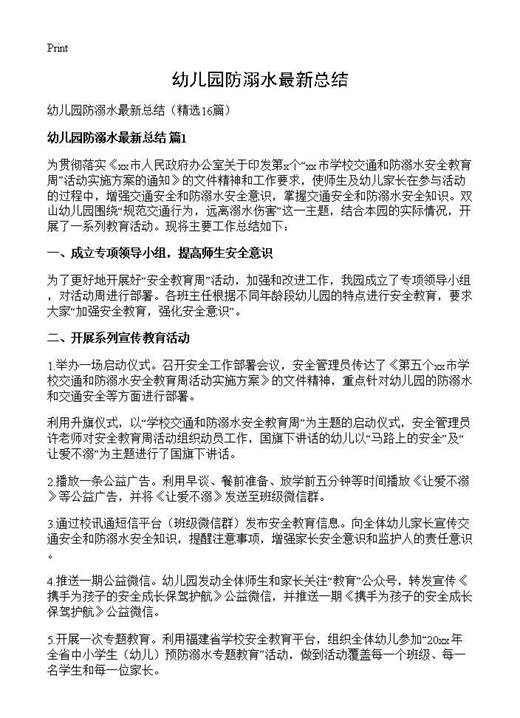 Print

幼儿园防溺水最新总结

幼儿园防溺水最新总结（精选16篇）

幼儿园防溺水最新总结 篇1

为贯彻落实《xx市人民政府办公室关于印发第x个“xx市学校交通和防溺水安全教育周”活动实施方案的通知》的文件精神和工作要求，使师生及幼儿家长在参与活动的过程中，增强交通安全和防溺水安全意识，掌握交通安全和防溺水安全知识。双山幼儿园围绕“规范交通行为，远离溺水伤害”这一主题，结合本园的实际情况，开展了一系列教育活动。现将主要工作总结如下：

一、成立专项领导小组，提高师生安全意识

为了更好地开展好“安全教育周”活动，加强和改进工作，我园成立了专项领导小组，对活动周进行部署。各班主任根据不同年龄段幼儿园的特点进行安全教育，要求大家“加强安全教育，强化安全意识”。

二、开展系列宣传教育活动

1.举办一场启动仪式。召开安全工作部署会议，安全管理员传达了《第五个xx市学校交通和防溺水安全教育周活动实施方案》的文件精神，重点针对幼儿园的防溺水和交通安全等方面进行部署。

利用升旗仪式，以“学校交通和防溺水安全教育周”为主题的启动仪式，安全管理员许老师对安全教育周活动组织动员工作，国旗下讲话的幼儿以“马路上的安全”及“让爱不溺”为主题进行了国旗下讲话。

2.播放一条公益广告。利用早谈、餐前准备、放学前五分钟等时间播放《让爱不溺》等公益广告，并将《让爱不溺》发送至班级微信群。

3.通过校讯通短信平台（班级微信群）发布安全教育信息。向全体幼儿家长宣传交通安全和防溺水安全知识，提醒注意事项，增强家长安全意识和监护人的责任意识。

4.推送一期公益微信。幼儿园发动全体师生和家长关注“教育”公众号，转发宣传《携手为孩子的安全成长保驾护航》公益微信，并推送一期《携手为孩子的安全成长保驾护航》公益微信。

5.开展一次专题教育。利用福建省学校安全教育平台，组织全体幼儿参加“20xx年全省中小学生（幼儿）预防溺水专题教育”活动，做到活动覆盖每一个班级、每一名学生和每一位家长。